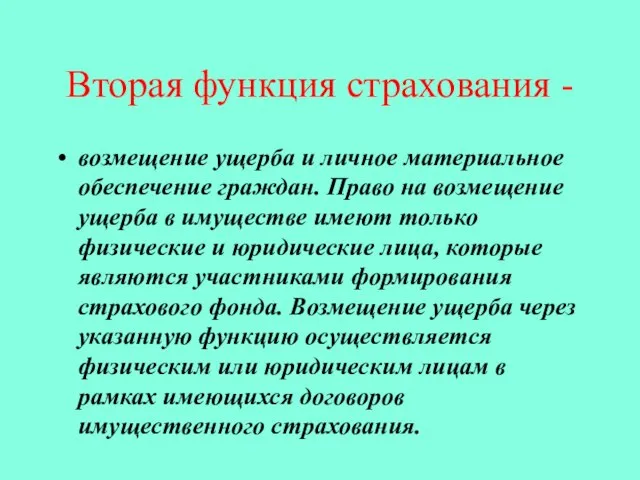 Вторая функция страхования -

• возмещение ущерба и личное материальное обеспечение граждан. Право на возмещение ущерба в имуществе имеют только физические и юридические лица, которые являются участниками формирования страхового фонда. Возмещение ущерба через указанную функцию осуществляется физическим или юридическим лицам в рамках имеющихся договоров имущественного страхования.